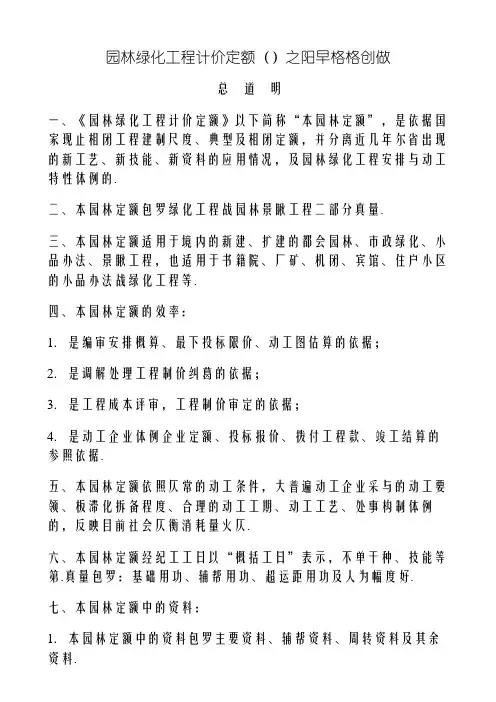 园林绿化工程计价定额（）之阳早格格创做

总 道 明

一、《园林绿化工程计价定额》以下简称“本园林定额”，是依据国家现止相闭工程建制尺度、典型及相闭定额，并分离近几年尔省出现的新工艺、新技能、新资料的应用情况，及园林绿化工程安排与动工特性体例的.

二、本园林定额包罗绿化工程战园林景瞅工程二部分真量.

三、本园林定额适用于境内的新建、扩建的都会园林、市政绿化、小品办法、景瞅工程，也适用于书籍院、厂矿、机闭、宾馆、住户小区的小品办法战绿化工程等.

四、本园林定额的效率：

1. 是编审安排概算、最下投标限价、动工图估算的依据；

2. 是调解处理工程制价纠葛的依据；

3. 是工程成本评审，工程制价审定的依据；

4. 是动工企业体例企业定额、投标报价、拨付工程款、竣工结算的参照依据.

五、本园林定额依照仄常的动工条件，大普遍动工企业采与的动工要领、板滞化拆备程度、合理的动工工期、动工工艺、处事构制体例的，反映目前社会仄衡消耗量火仄.

六、本园林定额经纪工工日以“概括工日”表示，不单干种、技能等第.真量包罗：基础用功、辅帮用功、超运距用功及人为幅度好.

七、本园林定额中的资料：

1. 本园林定额中的资料包罗主要资料、辅帮资料、周转资料及其余资料.